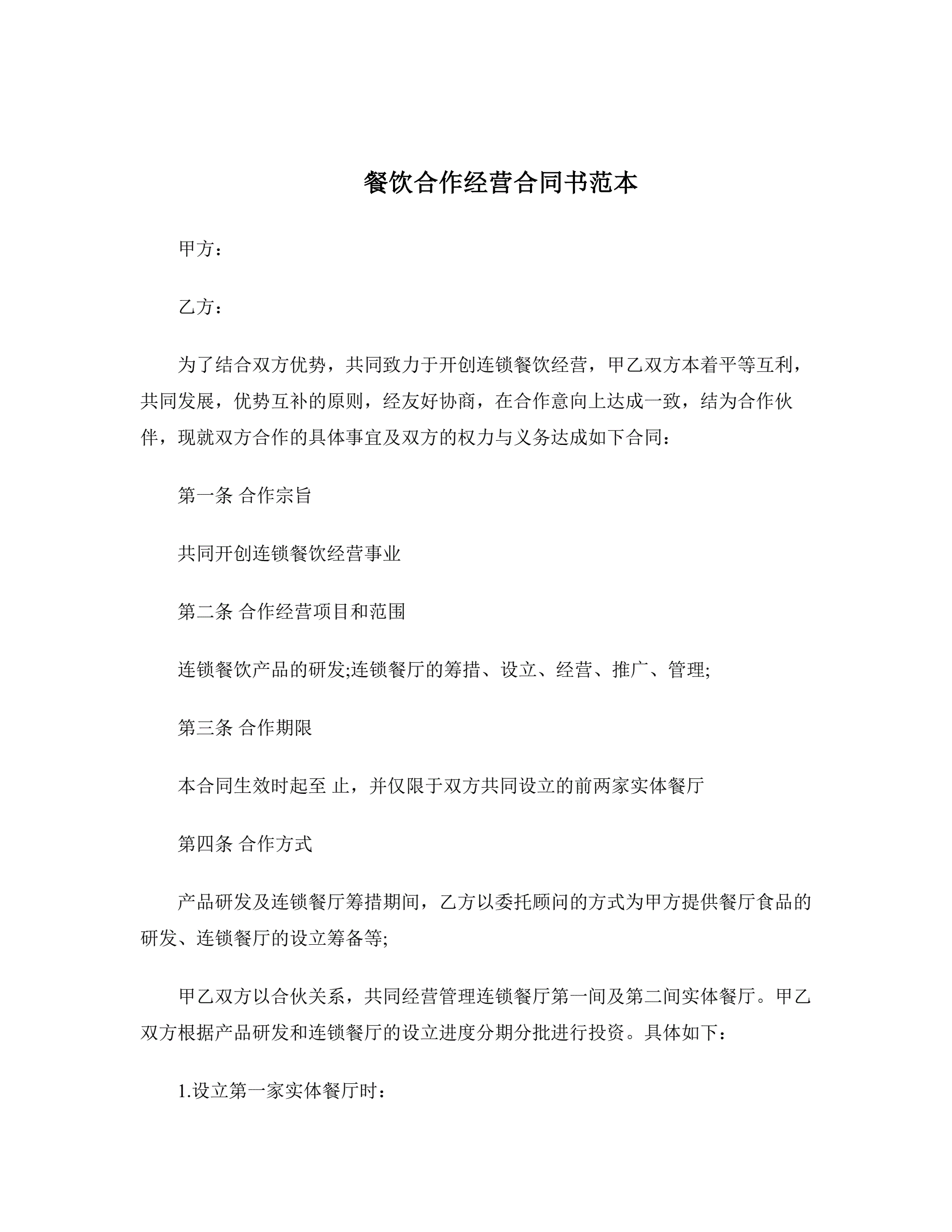 餐饮合作经营合同书范本

甲方：

乙方：

为了结合双方优势，共同致力于开创连锁餐饮经营，甲乙双方本着平等互利，共同发展，优势互补的原则，经友好协商，在合作意向上达成一致，结为合作伙伴，现就双方合作的具体事宜及双方的权力与义务达成如下合同：

第一条 合作宗旨

共同开创连锁餐饮经营事业

第二条 合作经营项目和范围

连锁餐饮产品的研发;连锁餐厅的筹措、设立、经营、推广、管理;

第三条 合作期限

本合同生效时起至 止，并仅限于双方共同设立的前两家实体餐厅

第四条 合作方式

产品研发及连锁餐厅筹措期间，乙方以委托顾问的方式为甲方提供餐厅食品的研发、连锁餐厅的设立筹备等;

甲乙双方以合伙关系，共同经营管理连锁餐厅第一间及第二间实体餐厅。甲乙双方根据产品研发和连锁餐厅的设立进度分期分批进行投资。具体如下：

1.设立第一家实体餐厅时：